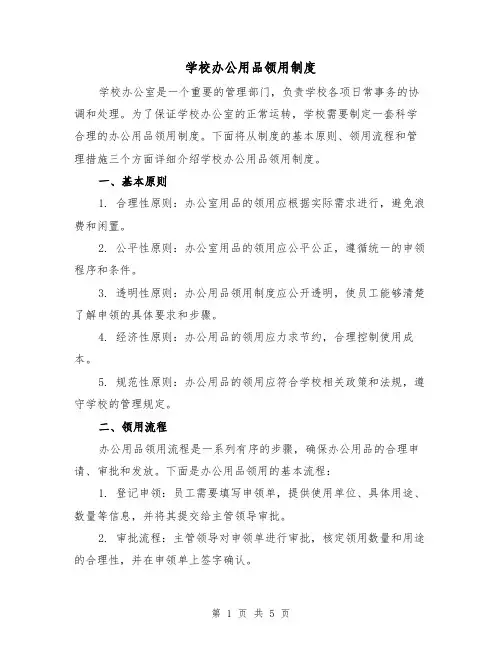 学校办公用品领用制度

学校办公室是一个重要的管理部门，负责学校各项日常事务的协调和处理。为了保证学校办公室的正常运转，学校需要制定一套科学合理的办公用品领用制度。下面将从制度的基本原则、领用流程和管理措施三个方面详细介绍学校办公用品领用制度。

一、基本原则

1. 合理性原则：办公室用品的领用应根据实际需求进行，避免浪费和闲置。

2. 公平性原则：办公室用品的领用应公平公正，遵循统一的申领程序和条件。

3. 透明性原则：办公用品领用制度应公开透明，使员工能够清楚了解申领的具体要求和步骤。

4. 经济性原则：办公用品的领用应力求节约，合理控制使用成本。

5. 规范性原则：办公用品的领用应符合学校相关政策和法规，遵守学校的管理规定。

二、领用流程

办公用品领用流程是一系列有序的步骤，确保办公用品的合理申请、审批和发放。下面是办公用品领用的基本流程：

1. 登记申领：员工需要填写申领单，提供使用单位、具体用途、数量等信息，并将其提交给主管领导审批。

2. 审批流程：主管领导对申领单进行审批，核定领用数量和用途的合理性，并在申领单上签字确认。

第 1 页 共 5 页